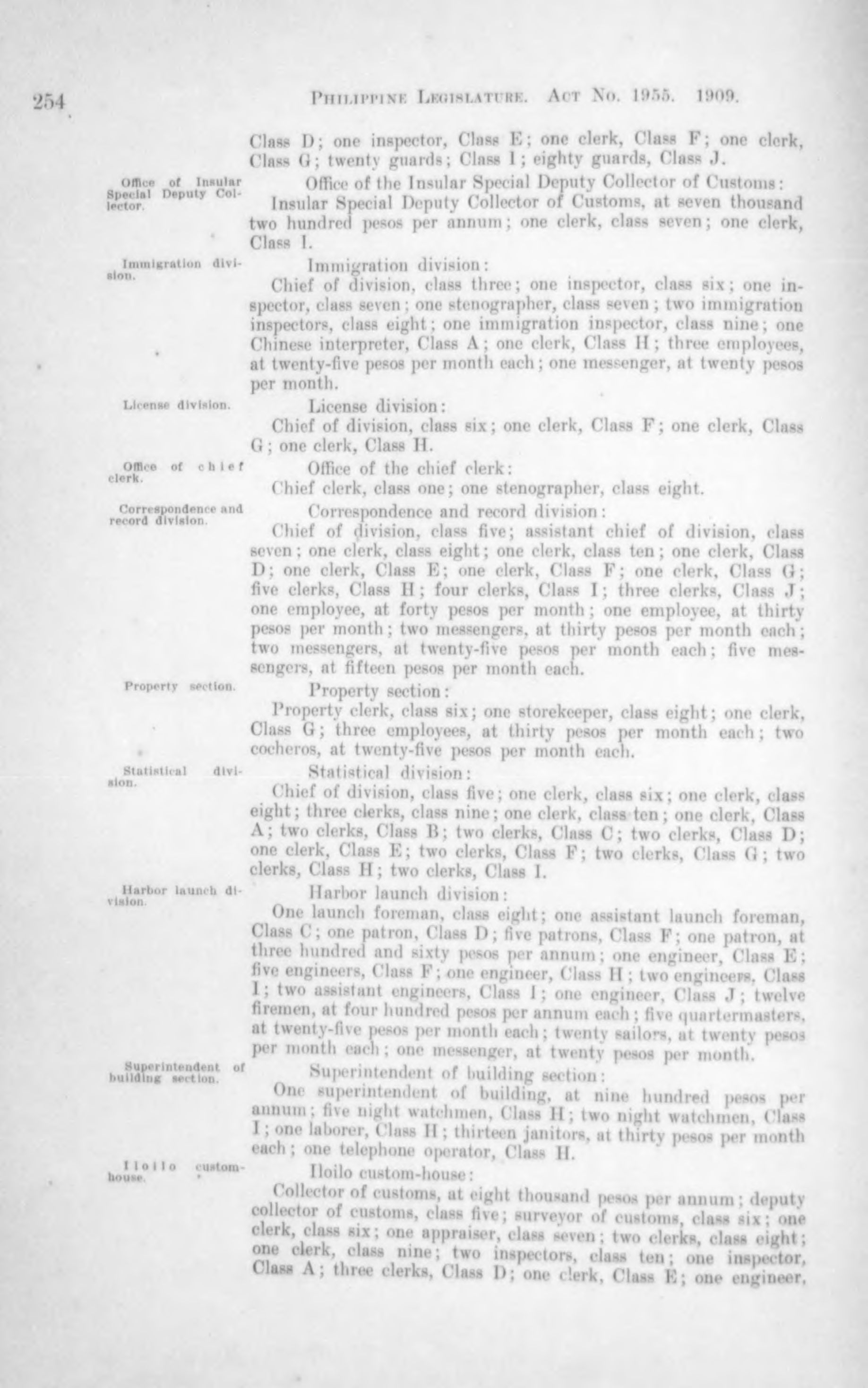 254 PHILIPPINE LEGISLATURE. ACT NO. 1955. 1909.

Class D; one inspector, Class E; one clerk, Class F; one clerk, Class G; twenty guards; Class I; eighty guards, Class J.

Office of Insular Special Deputy Collector.

Office of the Insular Special Deputy Collector of Customs:

Insular Special Deputy Collector of Customs, at seven thousand two hundred pesos per annum; one clerk, class seven; one clerk, Class I.

Immigration division.

Immigration division:

Chief of division, class three; one inspector, class six; one inspector, class seven; one stenographer, class seven; two immigration inspectors, class eight; one immigration inspector, class nine; one Chinese interpreter, Class A; one clerk, Class H; three employees, at twenty-five pesos per month each; one messenger, at twenty pesos per month.

License division.

License division:

Chief of division, class six; one clerk, Class F; one clerk, Class G; one clerk, Class H.

Office of chief clerk.

Office of the chief clerk:

Chief clerk, class one; one stenographer, class eight.

Correspondence and record division.

Correspondence and record division:

Chief of division, class five; assistant chief of division, class seven; one clerk, class eight; one clerk, class ten; one clerk, Class D; one clerk, Class E; one clerk, Class F; one clerk, Class G; five clerks, Class H; four clerks, Class I; three clerks, Class J; one employee, at forty pesos per month; one employee, at thirty pesos per month; two messengers, at thirty pesos per month each; two messengers, at twenty-five pesos per month each; five messengers, at fifteen pesos per month each.

Property section.

Property section:

Property clerk, class six; one storekeeper, class eight; one clerk, Class G; three employees, at thirty pesos per month each; two cocheros, at twenty-five pesos per month each.

Statistical division.

Statistical division:

Chief of division, class five; one clerk, class six; one clerk, class eight; three clerks, class nine; one clerk, class ten; one clerk, Class A; two clerks, Class B; two clerks, Class C; two clerks, Class D; one clerk, Class E; two clerks, Class F; two clerks, Class G; two clerks, Class H; two clerks, Class I.

Harbor launch division.

Harbor launch division:

One launch foreman, class eight; one assistant launch foreman, Class C; one patron, Class D; five patrons, Class F; one patron, at three hundred and sixty pesos per annum; one engineer, Class E; five engineers, Class F; one engineer, Class H; two engineers, Class I; two assistant engineers, Class I; one engineer, Class J; twelve firemen, at four hundred pesos per annum each; five quartermasters, at twenty-five pesos per month each; twenty sailors, at twenty pesos per month each; one messenger, at twenty pesos per month.

Superintendent of building section.

Superintendent of building section:

One superintendent of building, at nine hundred pesos per annum; five night watchmen, Class H; two night watchmen, Class I; one laborer, Class H; thirteen janitors, at thirty pesos per month each; one telephone operator, Class H.

Iloilo custom-house.

Iloilo custom-house:

Collector of customs, at eight thousand pesos per annum; deputy collector of customs, class five; surveyor of customs, class six; one clerk, class six; one appraiser, class seven; two clerks, class eight; one clerk, class nine; two inspectors, class ten; one inspector, Class A; three clerks, Class D; one clerk, Class E; one engineer,